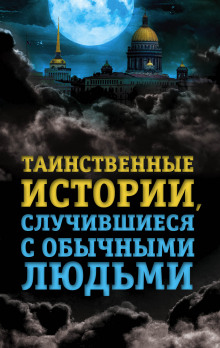 ТАИНСТВЕННЫЕ
ИСТОРИИ,
СЛУЧИВШИЕСЯ
С ОБЫЧНЫМИ
ЛЮДЬМИ